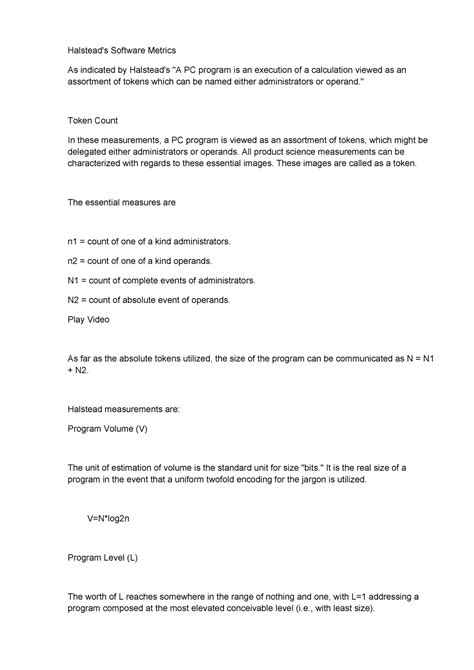 Halstead's Software Metrics

As indicated by Halstead's "A PC program is an execution of a calculation viewed as an assortment of tokens which can be named either administrators or operand."

Token Count

In these measurements, a PC program is viewed as an assortment of tokens, which might be delegated either administrators or operands. All product science measurements can be characterized with regards to these essential images. These images are called as a token.

The essential measures are

n1 = count of one of a kind administrators.

n2 = count of one of a kind operands.

N1 = count of complete events of administrators.

N2 = count of absolute event of operands.

Play Video

As far as the absolute tokens utilized, the size of the program can be communicated as N = N1 + N2.

Halstead measurements are:

Program Volume (V)

The unit of estimation of volume is the standard unit for size "bits." It is the real size of a program in the event that a uniform twofold encoding for the jargon is utilized.

V=N*log2n

Program Level (L)

The worth of L reaches somewhere in the range of nothing and one, with L=1 addressing a program composed at the most elevated conceivable level (i.e., with least size).